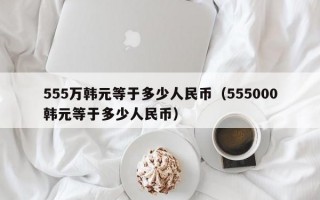 555万韩元等于多少人民币（555000韩元等于多少人民币）